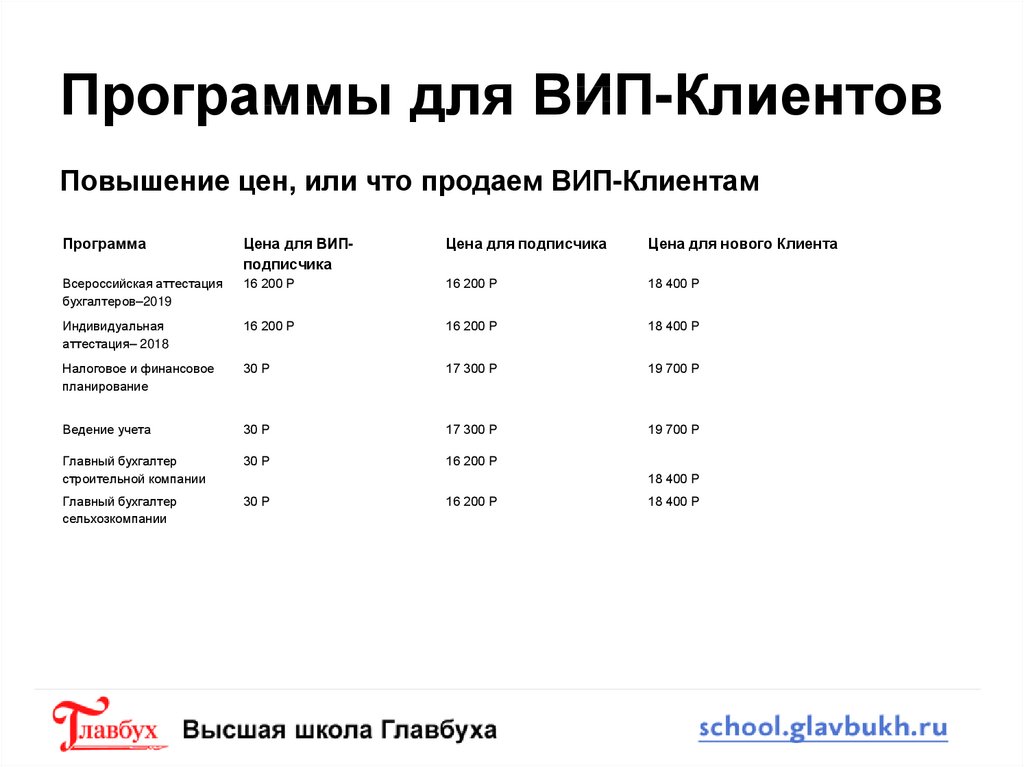 Программы для ВИП-Клиентов

Повышение цен, или что продаем ВИП-Клиентам

| Программа | Цена для ВИП-подписчика | Цена для подписчика | Цена для нового Клиента |
|---|---|---|---|
| Всероссийская аттестация бухгалтеров–2019 | 16 200 Р | 16 200 Р | 18 400 Р |
| Индивидуальная аттестация– 2018 | 16 200 Р | 16 200 Р | 18 400 Р |
| Налоговое и финансовое планирование | 30 Р | 17 300 Р | 19 700 Р |
| Ведение учета | 30 Р | 17 300 Р | 19 700 Р |
| Главный бухгалтер строительной компании | 30 Р | 16 200 Р | 18 400 Р |
| Главный бухгалтер сельхозкомпании | 30 Р | 16 200 Р | 18 400 Р |

Главбух Высшая школа Главбуха

school.glavbukh.ru